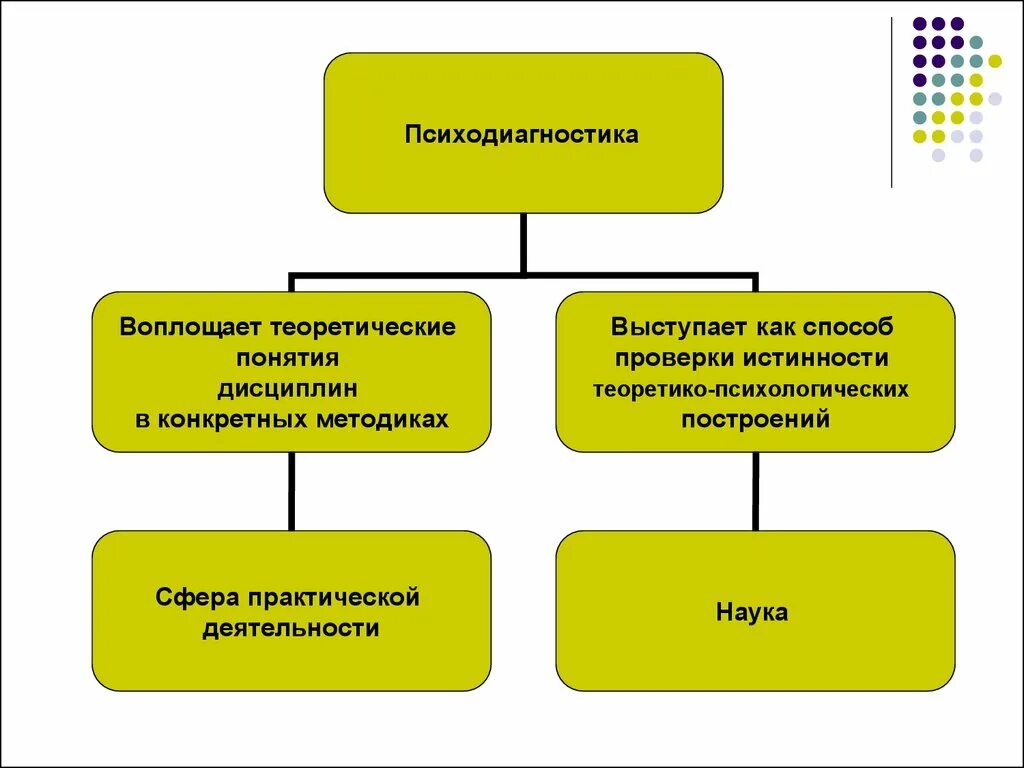 Психодиагностика

Воплощает теоретические понятия дисциплин в конкретных методиках

Выступает как способ проверки истинности теоретико-психологических построений

Сфера практической деятельности

Наука